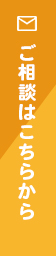 ご相談はこちらから